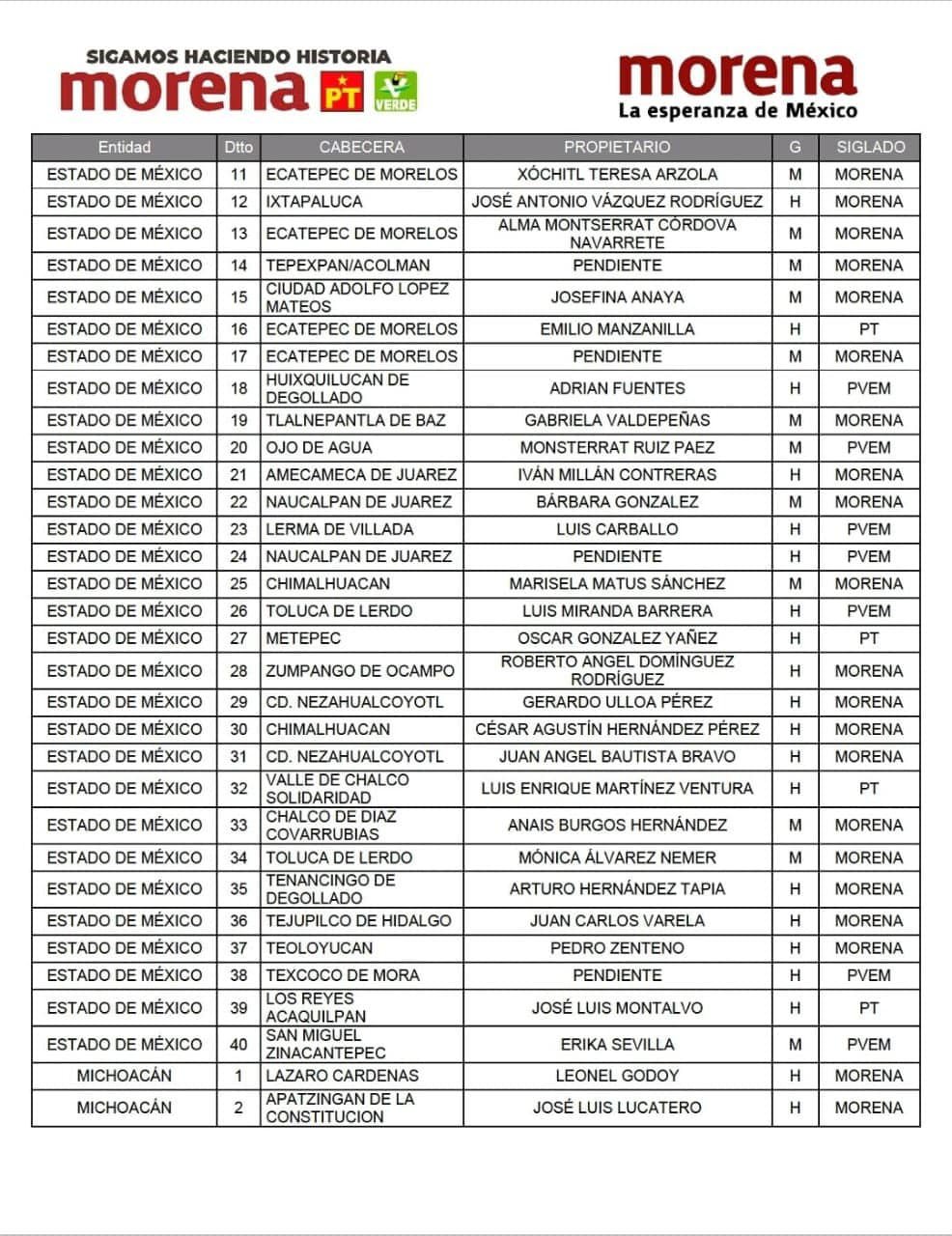 SIGAMOS HACIENDO HISTORIA
morena PT VERDE

morena
La esperanza de México

| Entidad | Dtto | CABECERA | PROPIETARIO | G | SIGLADO |
|---|---|---|---|---|---|
| ESTADO DE MÉXICO | 11 | ECATEPEC DE MORELOS | XÓCHITL TERESA ARZOLA | M | MORENA |
| ESTADO DE MÉXICO | 12 | IXTAPALUCA | JOSÉ ANTONIO VÁZQUEZ RODRÍGUEZ | H | MORENA |
| ESTADO DE MÉXICO | 13 | ECATEPEC DE MORELOS | ALMA MONTSERRAT CÓRDOVA NAVARRETE | M | MORENA |
| ESTADO DE MÉXICO | 14 | TEPEXPAN/ACOLMAN | PENDIENTE | M | MORENA |
| ESTADO DE MÉXICO | 15 | CIUDAD ADOLFO LOPEZ MATEOS | JOSEFINA ANAYA | M | MORENA |
| ESTADO DE MÉXICO | 16 | ECATEPEC DE MORELOS | EMILIO MANZANILLA | H | PT |
| ESTADO DE MÉXICO | 17 | ECATEPEC DE MORELOS | PENDIENTE | M | MORENA |
| ESTADO DE MÉXICO | 18 | HUIXQUILUCAN DE DEGOLLADO | ADRIAN FUENTES | H | PVEM |
| ESTADO DE MÉXICO | 19 | TLALNEPANTLA DE BAZ | GABRIELA VALDEPEÑAS | M | MORENA |
| ESTADO DE MÉXICO | 20 | OJO DE AGUA | MONSTERRAT RUIZ PAEZ | M | PVEM |
| ESTADO DE MÉXICO | 21 | AMECAMECA DE JUAREZ | IVÁN MILLÁN CONTRERAS | H | MORENA |
| ESTADO DE MÉXICO | 22 | NAUCALPAN DE JUAREZ | BÁRBARA GONZALEZ | M | MORENA |
| ESTADO DE MÉXICO | 23 | LERMA DE VILLADA | LUIS CARBALLO | H | PVEM |
| ESTADO DE MÉXICO | 24 | NAUCALPAN DE JUAREZ | PENDIENTE | H | PVEM |
| ESTADO DE MÉXICO | 25 | CHIMALHUACAN | MARISELA MATUS SÁNCHEZ | M | MORENA |
| ESTADO DE MÉXICO | 26 | TOLUCA DE LERDO | LUIS MIRANDA BARRERA | H | PVEM |
| ESTADO DE MÉXICO | 27 | METEPEC | OSCAR GONZALEZ YAÑEZ | H | PT |
| ESTADO DE MÉXICO | 28 | ZUMPANGO DE OCAMPO | ROBERTO ANGEL DOMÍNGUEZ RODRÍGUEZ | H | MORENA |
| ESTADO DE MÉXICO | 29 | CD. NEZAHUALCOYOTL | GERARDO ULLOA PÉREZ | H | MORENA |
| ESTADO DE MÉXICO | 30 | CHIMALHUACAN | CÉSAR AGUSTÍN HERNÁNDEZ PÉREZ | H | MORENA |
| ESTADO DE MÉXICO | 31 | CD. NEZAHUALCOYOTL | JUAN ANGEL BAUTISTA BRAVO | H | MORENA |
| ESTADO DE MÉXICO | 32 | VALLE DE CHALCO SOLIDARIDAD | LUIS ENRIQUE MARTÍNEZ VENTURA | H | PT |
| ESTADO DE MÉXICO | 33 | CHALCO DE DIAZ COVARRUBIAS | ANAIS BURGOS HERNÁNDEZ | M | MORENA |
| ESTADO DE MÉXICO | 34 | TOLUCA DE LERDO | MÓNICA ÁLVAREZ NEMER | M | MORENA |
| ESTADO DE MÉXICO | 35 | TENANCINGO DE DEGOLLADO | ARTURO HERNÁNDEZ TAPIA | H | MORENA |
| ESTADO DE MÉXICO | 36 | TEJUPILCO DE HIDALGO | JUAN CARLOS VARELA | H | MORENA |
| ESTADO DE MÉXICO | 37 | TEOLOYUCAN | PEDRO ZENTENO | H | MORENA |
| ESTADO DE MÉXICO | 38 | TEXCOCO DE MORA | PENDIENTE | H | PVEM |
| ESTADO DE MÉXICO | 39 | LOS REYES ACAQUILPAN | JOSÉ LUIS MONTALVO | H | PT |
| ESTADO DE MÉXICO | 40 | SAN MIGUEL ZINACANTEPEC | ERIKA SEVILLA | M | PVEM |
| MICHOACÁN | 1 | LAZARO CARDENAS | LEONEL GODOY | H | MORENA |
| MICHOACÁN | 2 | APATZINGAN DE LA CONSTITUCION | JOSÉ LUIS LUCATERO | H | MORENA |